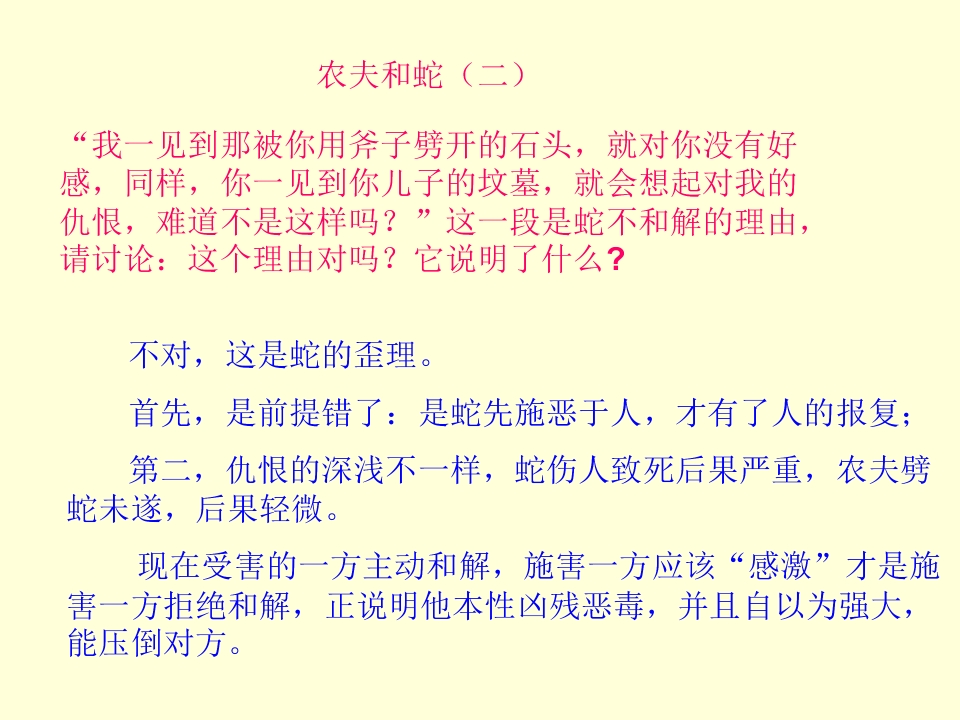 农夫和蛇（二）

“我一见到那被你用斧子劈开的石头，就对你没有好感，同样，你一见到你儿子的坟墓，就会想起对我的仇恨，难道不是这样吗？”这一段是蛇不和解的理由，请讨论：这个理由对吗？它说明了什么?

不对，这是蛇的歪理。

首先，是前提错了：是蛇先施恶于人，才有了人的报复；

第二，仇恨的深浅不一样，蛇伤人致死后果严重，农夫劈蛇未遂，后果轻微。

现在受害的一方主动和解，施害一方应该“感激”才是施害一方拒绝和解，正说明他本性凶残恶毒，并且自以为强大，能压倒对方。